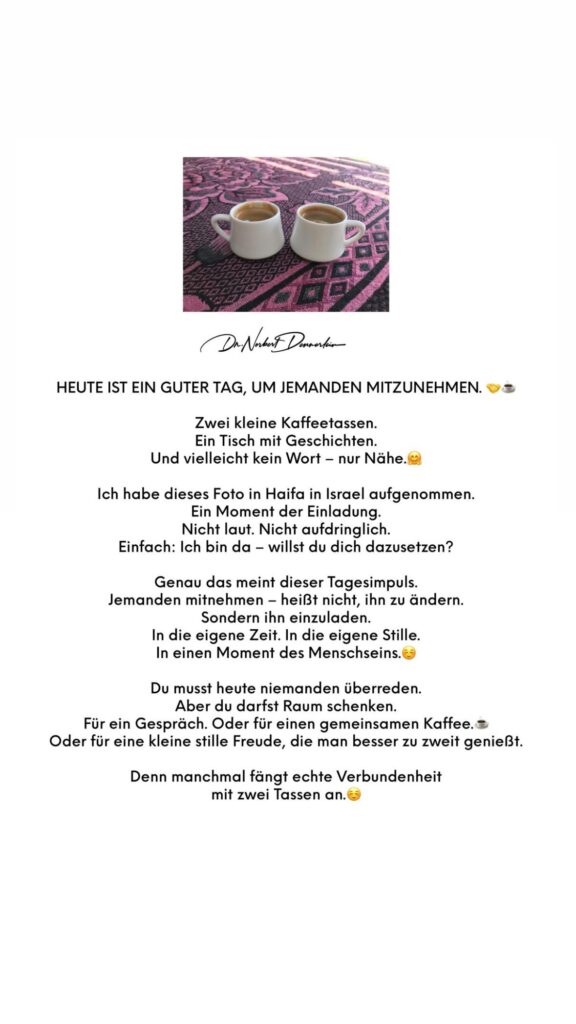 Dr. Norbert Dennerlein

HEUTE IST EIN GUTER TAG, UM JEMANDEN MITZUNEHMEN. 🤝☕

Zwei kleine Kaffeetassen.
Ein Tisch mit Geschichten.
Und vielleicht kein Wort – nur Nähe.🤗

Ich habe dieses Foto in Haifa in Israel aufgenommen.
Ein Moment der Einladung.
Nicht laut. Nicht aufdringlich.
Einfach: Ich bin da – willst du dich dazusetzen?

Genau das meint dieser Tagesimpuls.
Jemanden mitnehmen – heißt nicht, ihn zu ändern.
Sondern ihn einzuladen.
In die eigene Zeit. In die eigene Stille.
In einen Moment des Menschseins.☺️

Du musst heute niemanden überreden.
Aber du darfst Raum schenken.
Für ein Gespräch. Oder für einen gemeinsamen Kaffee.☕
Oder für eine kleine stille Freude, die man besser zu zweit genießt.

Denn manchmal fängt echte Verbundenheit
mit zwei Tassen an.☺️